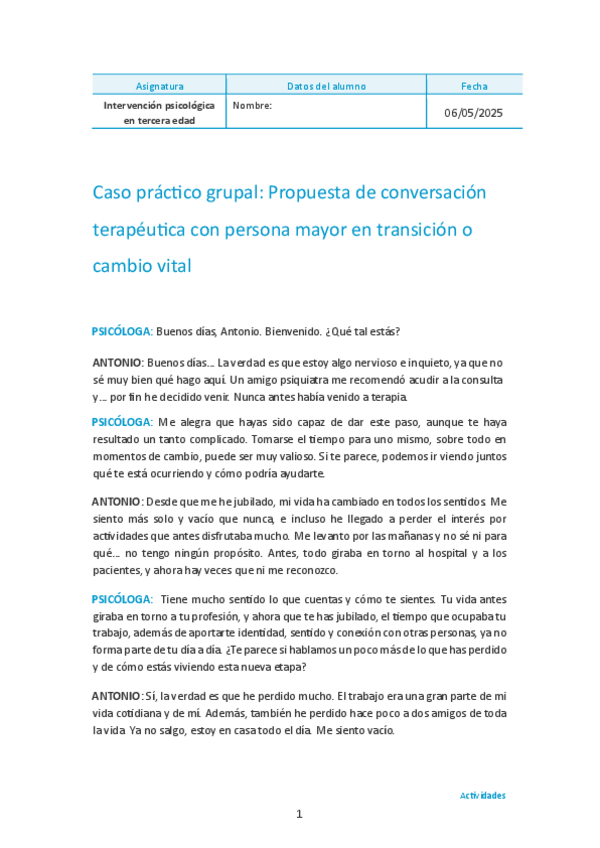 | Asignatura | Datos del alumno | Fecha |
|---|---|---|
| Intervención psicológica en tercera edad | Nombre: | 06/05/2025 |

Caso práctico grupal: Propuesta de conversación terapéutica con persona mayor en transición o cambio vital

PSICÓLOGA: Buenos días, Antonio. Bienvenido. ¿Qué tal estás?

ANTONIO: Buenos días… La verdad es que estoy algo nervioso e inquieto, ya que no sé muy bien qué hago aquí. Un amigo psiquiatra me recomendó acudir a la consulta y… por fin he decidido venir. Nunca antes había venido a terapia.

PSICÓLOGA: Me alegra que hayas sido capaz de dar este paso, aunque te haya resultado un tanto complicado. Tomarse el tiempo para uno mismo, sobre todo en momentos de cambio, puede ser muy valioso. Si te parece, podemos ir viendo juntos qué te está ocurriendo y cómo podría ayudarte.

ANTONIO: Desde que me he jubilado, mi vida ha cambiado en todos los sentidos. Me siento más solo y vacío que nunca, e incluso he llegado a perder el interés por actividades que antes disfrutaba mucho. Me levanto por las mañanas y no sé ni para qué… no tengo ningún propósito. Antes, todo giraba en torno al hospital y a los pacientes, y ahora hay veces que ni me reconozco.

PSICÓLOGA: Tiene mucho sentido lo que cuentas y cómo te sientes. Tu vida antes giraba en torno a tu profesión, y ahora que te has jubilado, el tiempo que ocupaba tu trabajo, además de aportarte identidad, sentido y conexión con otras personas, ya no forma parte de tu día a día. ¿Te parece si hablamos un poco más de lo que has perdido y de cómo estás viviendo esta nueva etapa?

ANTONIO: Sí, la verdad es que he perdido mucho. El trabajo era una gran parte de mi vida cotidiana y de mí. Además, también he perdido hace poco a dos amigos de toda la vida. Ya no salgo, estoy en casa todo el día. Me siento vacío.

Actividades

1